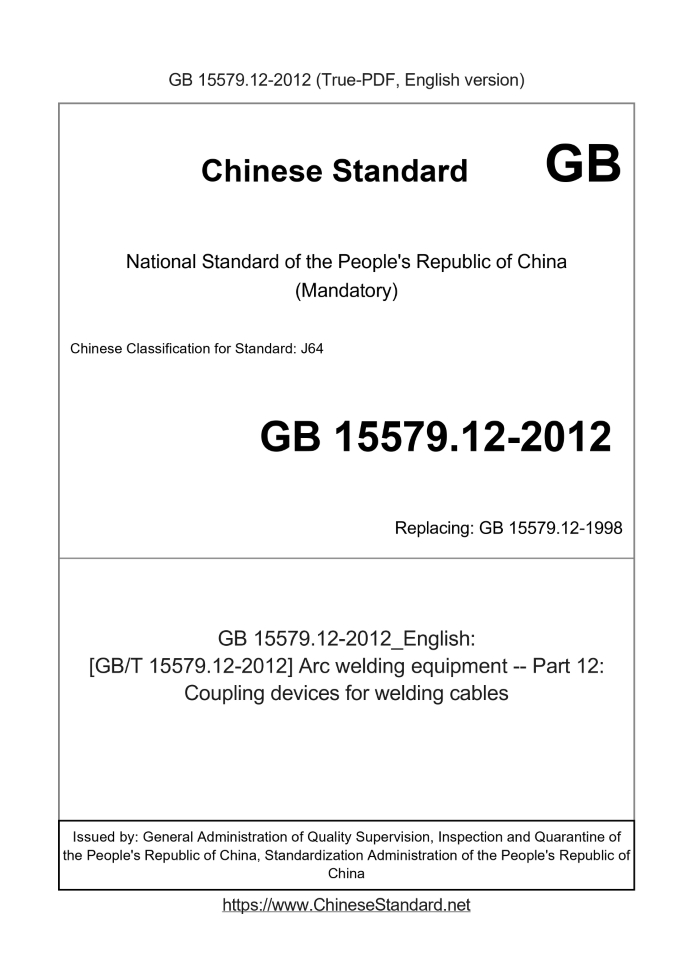 GB 15579.12-2012 (True-PDF, English version)

Chinese Standard GB

National Standard of the People's Republic of China
(Mandatory)

Chinese Classification for Standard: J64

GB 15579.12-2012

Replacing: GB 15579.12-1998

GB 15579.12-2012_English:
[GB/T 15579.12-2012] Arc welding equipment -- Part 12:
Coupling devices for welding cables

Issued by: General Administration of Quality Supervision, Inspection and Quarantine of the People's Republic of China, Standardization Administration of the People's Republic of China

https://www.ChineseStandard.net